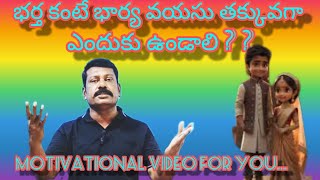 భర్త కంటే భార్య వయసు తక్కువగా ఎందుకు ఉండాలి ? ?

MOTIVATIONAL VIDEO FOR YOU...